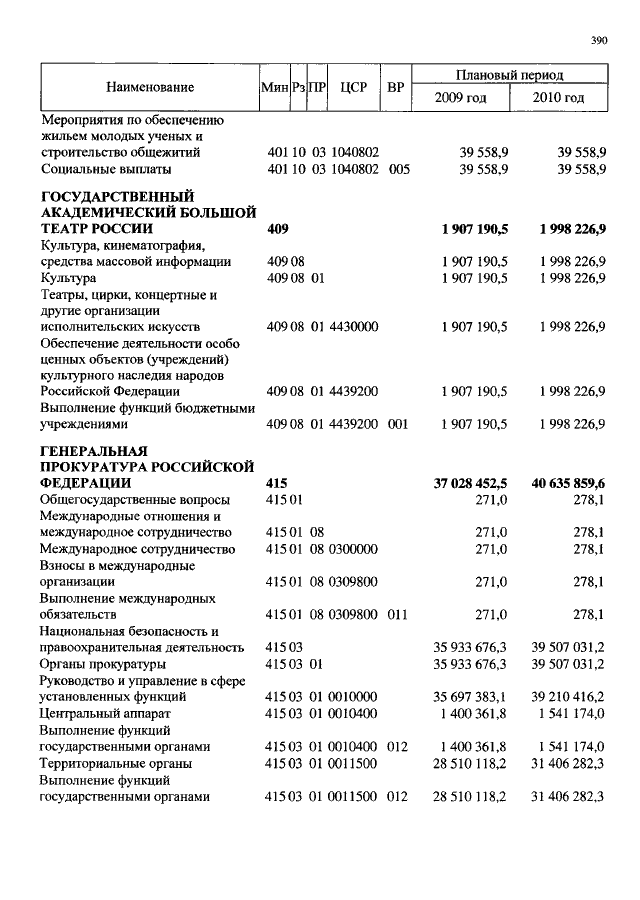 390

| Наименование | Мин | Рз | ПР | ЦСР | ВР | Плановый период 2009 год | Плановый период 2010 год |
|---|---|---|---|---|---|---|---|
| Мероприятия по обеспечению жильем молодых ученых и строительство общежитий | 401 | 10 | 03 | 1040802 | | 39 558,9 | 39 558,9 |
| Социальные выплаты | 401 | 10 | 03 | 1040802 | 005 | 39 558,9 | 39 558,9 |
| **ГОСУДАРСТВЕННЫЙ АКАДЕМИЧЕСКИЙ БОЛЬШОЙ ТЕАТР РОССИИ** | **409** | | | | | **1 907 190,5** | **1 998 226,9** |
| Культура, кинематография, средства массовой информации | 409 | 08 | | | | 1 907 190,5 | 1 998 226,9 |
| Культура | 409 | 08 | 01 | | | 1 907 190,5 | 1 998 226,9 |
| Театры, цирки, концертные и другие организации исполнительских искусств | 409 | 08 | 01 | 4430000 | | 1 907 190,5 | 1 998 226,9 |
| Обеспечение деятельности особо ценных объектов (учреждений) культурного наследия народов Российской Федерации | 409 | 08 | 01 | 4439200 | | 1 907 190,5 | 1 998 226,9 |
| Выполнение функций бюджетными учреждениями | 409 | 08 | 01 | 4439200 | 001 | 1 907 190,5 | 1 998 226,9 |
| **ГЕНЕРАЛЬНАЯ ПРОКУРАТУРА РОССИЙСКОЙ ФЕДЕРАЦИИ** | **415** | | | | | **37 028 452,5** | **40 635 859,6** |
| Общегосударственные вопросы | 415 | 01 | | | | 271,0 | 278,1 |
| Международные отношения и международное сотрудничество | 415 | 01 | 08 | | | 271,0 | 278,1 |
| Международное сотрудничество | 415 | 01 | 08 | 0300000 | | 271,0 | 278,1 |
| Взносы в международные организации | 415 | 01 | 08 | 0309800 | | 271,0 | 278,1 |
| Выполнение международных обязательств | 415 | 01 | 08 | 0309800 | 011 | 271,0 | 278,1 |
| Национальная безопасность и правоохранительная деятельность | 415 | 03 | | | | 35 933 676,3 | 39 507 031,2 |
| Органы прокуратуры | 415 | 03 | 01 | | | 35 933 676,3 | 39 507 031,2 |
| Руководство и управление в сфере установленных функций | 415 | 03 | 01 | 0010000 | | 35 697 383,1 | 39 210 416,2 |
| Центральный аппарат | 415 | 03 | 01 | 0010400 | | 1 400 361,8 | 1 541 174,0 |
| Выполнение функций государственными органами | 415 | 03 | 01 | 0010400 | 012 | 1 400 361,8 | 1 541 174,0 |
| Территориальные органы | 415 | 03 | 01 | 0011500 | | 28 510 118,2 | 31 406 282,3 |
| Выполнение функций государственными органами | 415 | 03 | 01 | 0011500 | 012 | 28 510 118,2 | 31 406 282,3 |